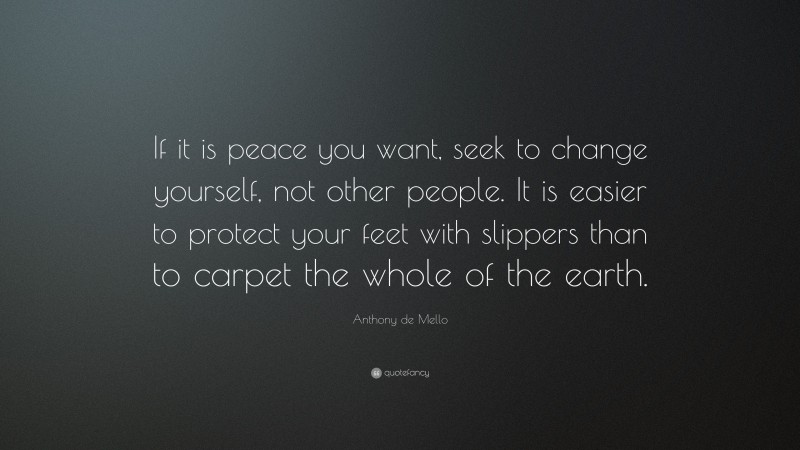 If it is peace you want, seek to change yourself, not other people. It is easier to protect your feet with slippers than to carpet the whole of the earth.

Anthony de Mello

quotefancy